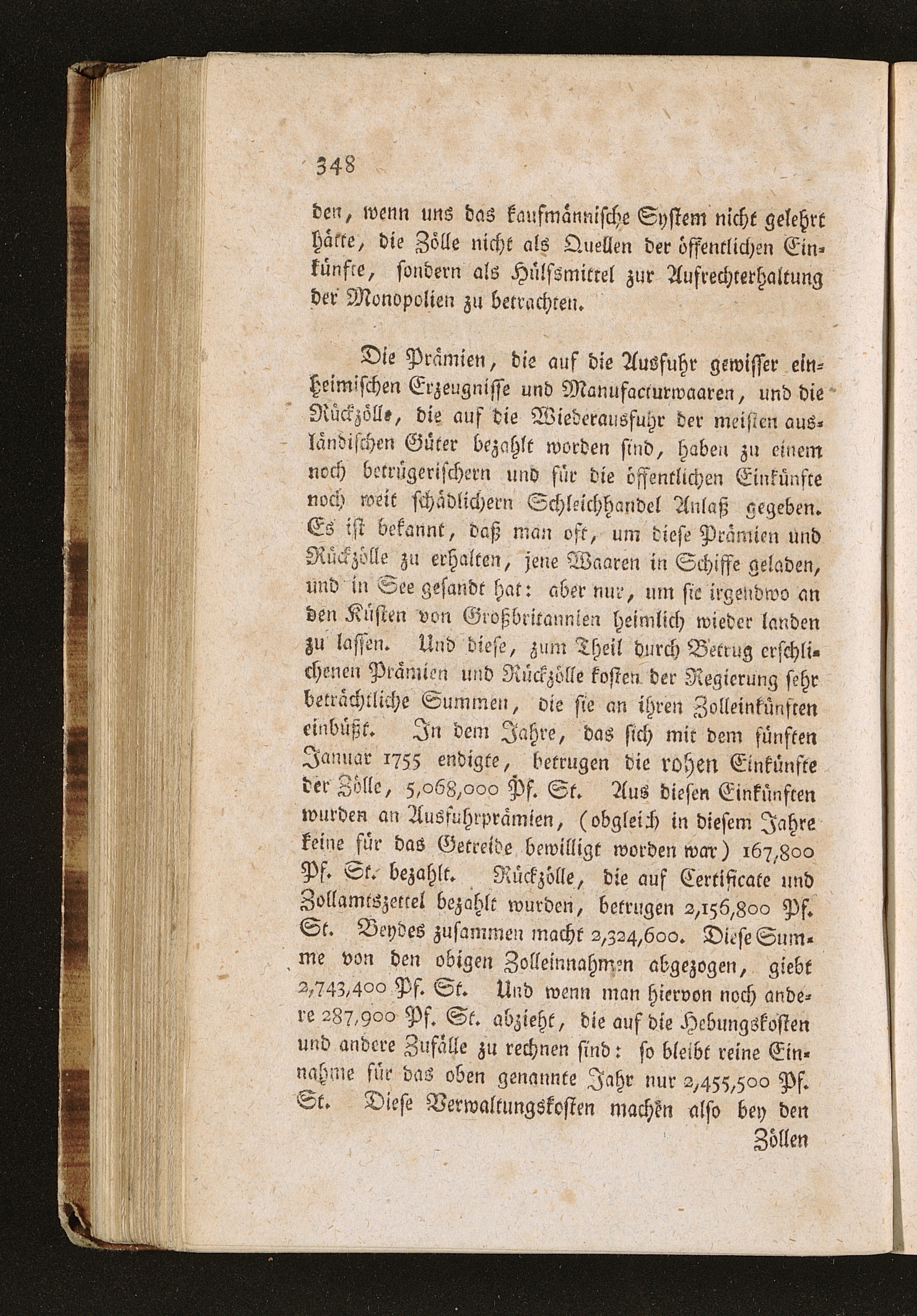 348

den, wenn uns das kaufmännische System nicht gelehrt hätte, die Zölle nicht als Quellen der öffentlichen Einkünfte, sondern als Hülfsmittel zur Aufrechterhaltung der Monopolien zu betrachten.

Die Prämien, die auf die Ausfuhr gewisser einheimischen Erzeugnisse und Manufacturwaaren, und die Rückzölle, die auf die Wiederausfuhr der meisten ausländischen Güter bezahlt worden sind, haben zu einem noch betrügerischern und für die öffentlichen Einkünfte noch weit schädlichern Schleichhandel Anlaß gegeben. Es ist bekannt, daß man oft, um diese Prämien und Rückzölle zu erhalten, jene Waaren in Schiffe geladen, und in See gesandt hat: aber nur, um sie irgendwo an den Küsten von Großbritannien heimlich wieder landen zu lassen. Und diese, zum Theil durch Betrug erschlichenen Prämien und Rückzölle kosten der Regierung sehr beträchtliche Summen, die sie an ihren Zolleinkünften einbüßt. In dem Jahre, das sich mit dem fünften Januar 1755 endigte, betrugen die rohen Einkünfte der Zölle, 5,068,000 Pf. St. Aus diesen Einkünften wurden an Ausfuhrprämien, (obgleich in diesem Jahre keine für das Getreide bewilligt worden war) 167,800 Pf. St. bezahlt. Rückzölle, die auf Certificate und Zollamtszettel bezahlt wurden, betrugen 2,156,800 Pf. St. Beydes zusammen macht 2,324,600. Diese Summe von den obigen Zolleinnahmen abgezogen, giebt 2,743,400 Pf. St. Und wenn man hiervon noch andere 287,900 Pf. St. abzieht, die auf die Hebungskosten und andere Zufälle zu rechnen sind: so bleibt reine Einnahme für das oben genannte Jahr nur 2,455,500 Pf. St. Diese Verwaltungskosten machen also bey den

Zöllen